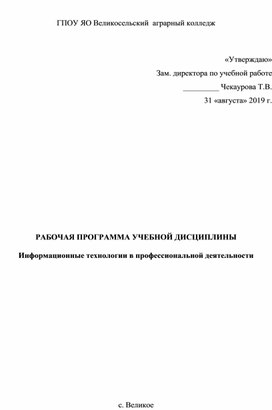 ГПОУ ЯО Великосельский аграрный колледж

«Утверждаю»
Зам. директора по учебной работе
_________ Чекаурова Т.В.
31 «августа» 2019 г.

РАБОЧАЯ ПРОГРАММА УЧЕБНОЙ ДИСЦИПЛИНЫ

Информационные технологии в профессиональной деятельности

с. Великое